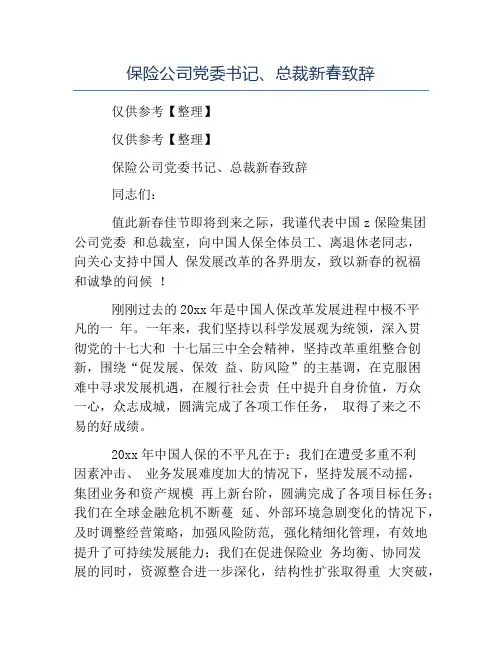 保险公司党委书记、总裁新春致辞

仅供参考【整理】

仅供参考【整理】

保险公司党委书记、总裁新春致辞

同志们：

值此新春佳节即将到来之际，我谨代表中国 z 保险集团公司党委 和总裁室，向中国人保全体员工、离退休老同志，向关心支持中国人 保发展改革的各界朋友，致以新春的祝福和诚挚的问候 ！

刚刚过去的 20xx 年是中国人保改革发展进程中极不平凡的一 年。一年来，我们坚持以科学发展观为统领，深入贯彻党的十七大和 十七届三中全会精神，坚持改革重组整合创新，围绕“促发展、保效 益、防风险”的主基调，在克服困难中寻求发展机遇，在履行社会责 任中提升自身价值，万众一心，众志成城，圆满完成了各项工作任务， 取得了来之不易的好成绩。

20xx 年中国人保的不平凡在于：我们在遭受多重不利因素冲击、 业务发展难度加大的情况下，坚持发展不动摇，集团业务和资产规模 再上新台阶，圆满完成了各项目标任务；我们在全球金融危机不断蔓 延、外部环境急剧变化的情况下，及时调整经营策略，加强风险防范， 强化精细化管理，有效地提升了可持续发展能力；我们在促进保险业 务均衡、协同发展的同时，资源整合进一步深化，结构性扩张取得重 大突破，